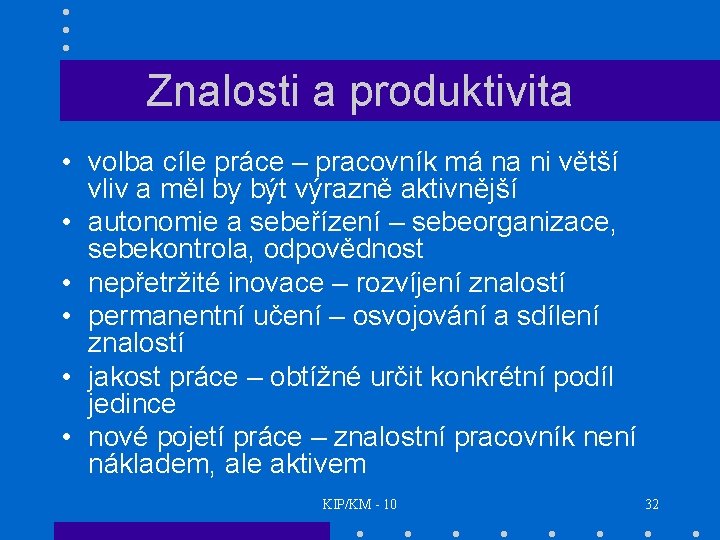 Znalosti a produktivita

• volba cíle práce – pracovník má na ni větší vliv a měl by být výrazně aktivnější
• autonomie a sebeřízení – sebeorganizace, sebekontrola, odpovědnost
• nepřetržité inovace – rozvíjení znalostí
• permanentní učení – osvojování a sdílení znalostí
• jakost práce – obtížné určit konkrétní podíl jedince
• nové pojetí práce – znalostní pracovník není nákladem, ale aktivem

KIP/KM - 10

32